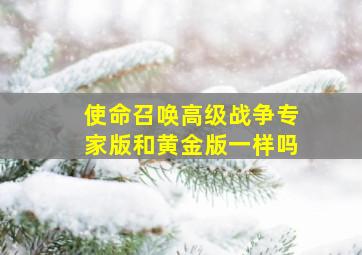 使命召唤高级战争专家版和黄金版一样吗